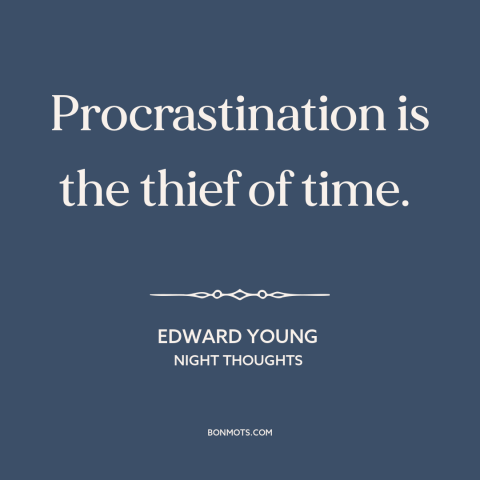 Procrastination is the thief of time.

EDWARD YOUNG
NIGHT THOUGHTS

BONMOTS.COM